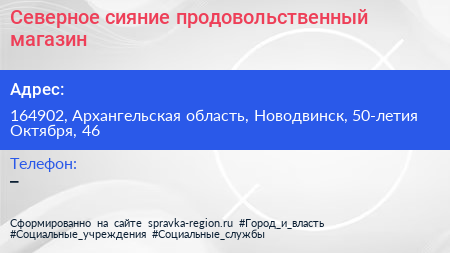 Северное сияние продовольственный магазин

Адрес:

164902, Архангельская область, Новодвинск, 50-летия Октября, 46

Телефон:

–

Сформированно на сайте spravka-region.ru #Город_и_власть #Социальные_учреждения #Социальные_службы